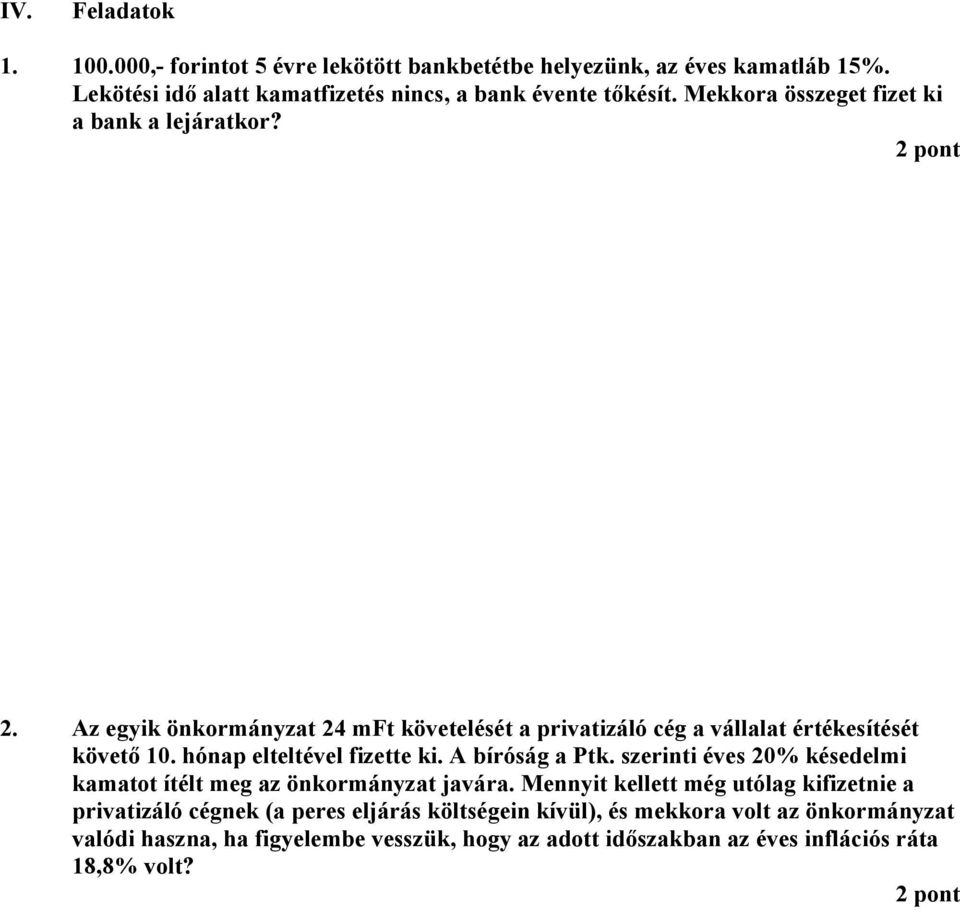 IV. Feladatok

1. 100.000,- forintot 5 évre lekötött bankbetétbe helyezünk, az éves kamatláb 15%. Lekötési idő alatt kamatfizetés nincs, a bank évente tőkésít. Mekkora összeget fizet ki a bank a lejáratkor?

2 pont

2. Az egyik önkormányzat 24 mFt követelését a privatizáló cég a vállalat értékesítését követő 10. hónap elteltével fizette ki. A bíróság a Ptk. szerinti éves 20% késedelmi kamatot ítélt meg az önkormányzat javára. Mennyit kellett még utólag kifizetnie a privatizáló cégnek (a peres eljárás költségein kívül), és mekkora volt az önkormányzat valódi haszna, ha figyelembe vesszük, hogy az adott időszakban az éves inflációs ráta 18,8% volt?

2 pont